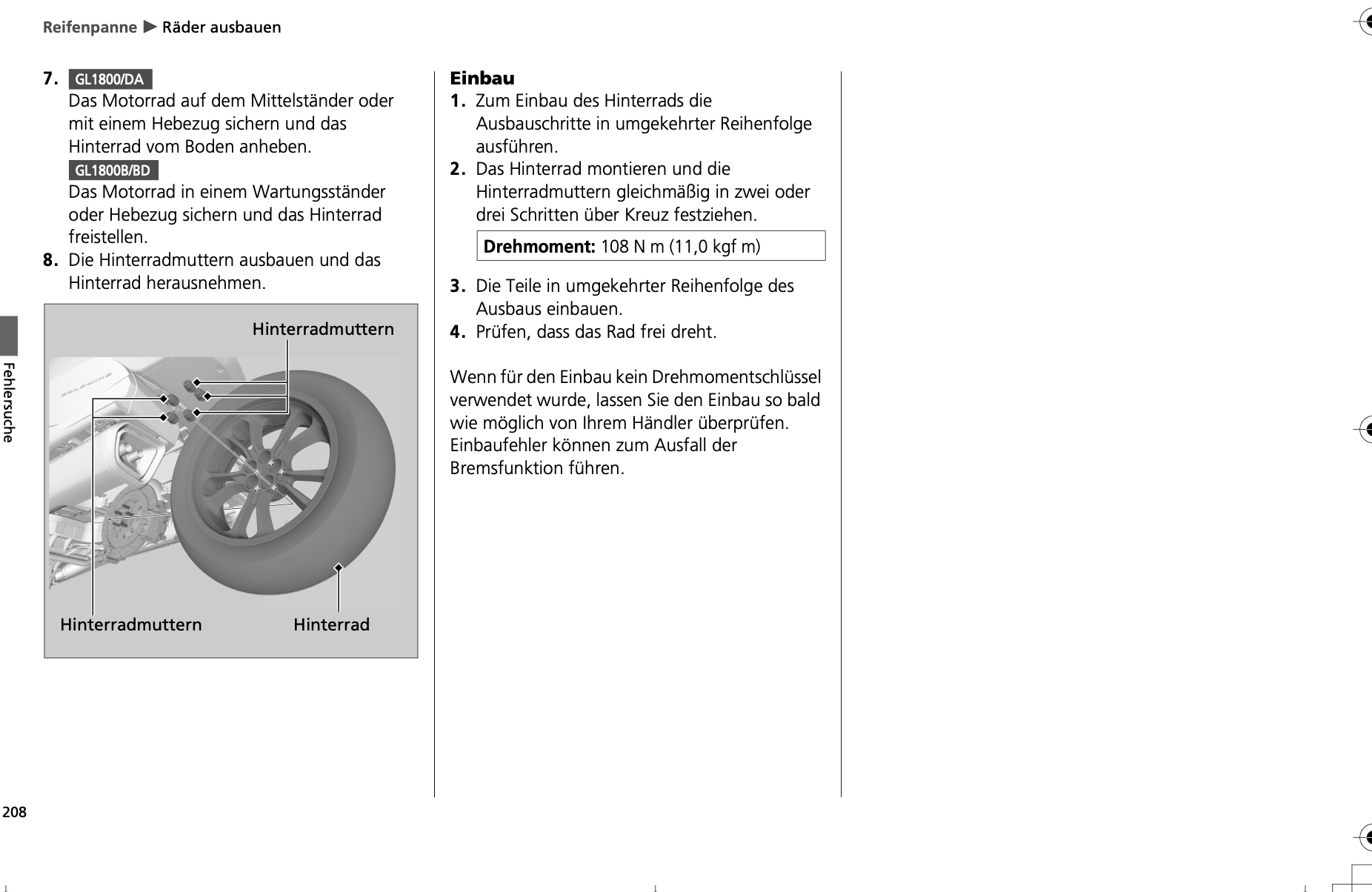 Reifenpanne ▶ Räder ausbauen

7. GL1800/DA
Das Motorrad auf dem Mittelständer oder mit einem Hebezug sichern und das Hinterrad vom Boden anheben.
GL1800B/BD
Das Motorrad in einem Wartungsständer oder Hebezug sichern und das Hinterrad freistellen.
8. Die Hinterradmuttern ausbauen und das Hinterrad herausnehmen.

Hinterradmuttern
Hinterradmuttern
Hinterrad

Einbau
1. Zum Einbau des Hinterrads die Ausbauschritte in umgekehrter Reihenfolge ausführen.
2. Das Hinterrad montieren und die Hinterradmuttern gleichmäßig in zwei oder drei Schritten über Kreuz festziehen.

Drehmoment: 108 N m (11,0 kgf m)

3. Die Teile in umgekehrter Reihenfolge des Ausbaus einbauen.
4. Prüfen, dass das Rad frei dreht.

Wenn für den Einbau kein Drehmomentschlüssel verwendet wurde, lassen Sie den Einbau so bald wie möglich von Ihrem Händler überprüfen. Einbaufehler können zum Ausfall der Bremsfunktion führen.

Fehlersuche

208